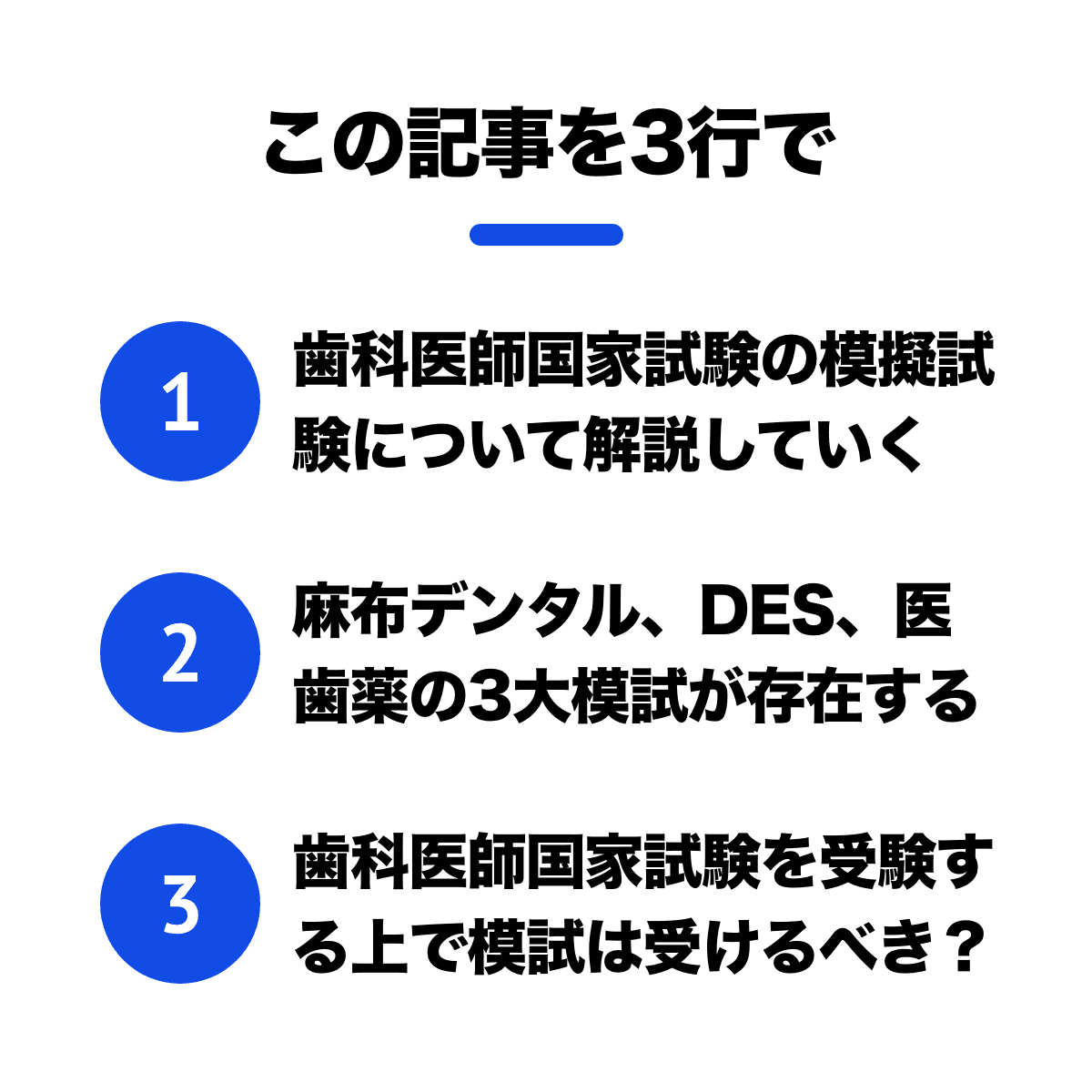 この記事を3行で

1
歯科医師国家試験の模擬試験について解説していく

2
麻布デンタル、DES、医歯薬の3大模試が存在する

3
歯科医師国家試験を受験する上で模試は受けるべき？